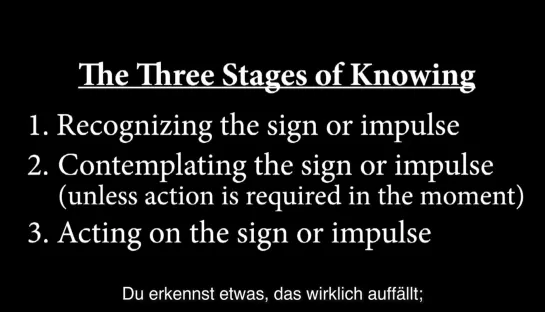 The Three Stages of Knowing

1. Recognizing the sign or impulse
2. Contemplating the sign or impulse (unless action is required in the moment)
3. Acting on the sign or impulse

Du erkennst etwas, das wirklich auffällt;